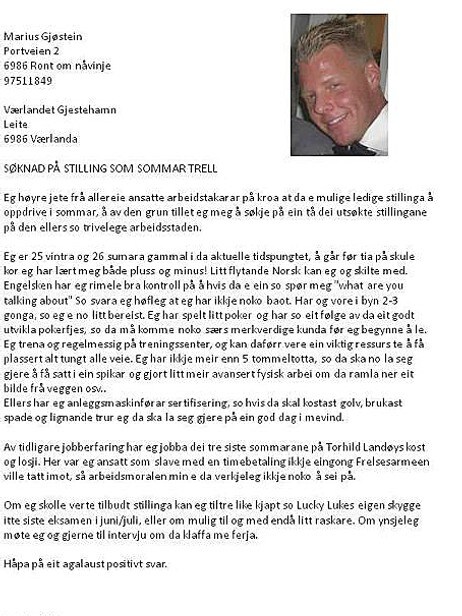 Marius Gjøstein
Portveien 2
6986 Ront om nåvinje
97511849

Værlandet Gjestehamn
Leite
6986 Værlanda

SØKNAD PÅ STILLING SOM SOMMAR TRELL

Eg høyre jete frå allereie ansatte arbeidstakarar på kroa at da e mulige ledige stillinga å oppdrive i sommar, å av den grun tillet eg meg å søkje på ein tå dei utsøkte stillingane på den ellers so trivelege arbeidsstaden.

Eg er 25 vintra og 26 sumara gammal i da aktuelle tidspungtet, å går før tia på skule kor eg har lært meg både pluss og minus! Litt flytande Norsk kan eg og skilte med. Engelsken har eg rimele bra kontroll på å hvis da e ein so spør meg "what are you talking about" So svara eg høfleg at eg har ikkje noko baot. Har og vore i byn 2-3 gonga, so eg e no litt bereist. Eg har spelt litt poker og har so eit følge av da eit godt utvikla pokerfjes, so da må komme noko særs merkverdige kunda før eg begynne å le. Eg trena og regelmessig på treningssenter, og kan daførr vere ein viktig ressurs te å få plassert alt tungt alle veie. Eg har ikkje meir enn 5 tommeltotta, so da ska no la seg gjere å få satt i ein spikar og gjort litt meir avansert fysisk arbei om da ramla ner eit bilde frå veggen osv..
Ellers har eg anleggsmaskinførar sertifisering, so hvis da skal kostast golv, brukast spade og lignande trur eg da ska la seg gjere på ein god dag i mevind.

Av tidligare jobberfaring har eg jobba dei tre siste sommarane på Torhild Landøys kost og losji. Her var eg ansatt som slave med en timebetaling ikkje eingong Frelsesarmeen ville tatt imot, så arbeidsmoralen min e da verkjeleg ikkje noko å sei på.

Om eg skolle verte tilbudt stillinga kan eg tiltre like kjapt so Lucky Lukes eigen skygge itte siste eksamen i juni/juli, eller om mulig til og med endå litt raskare. Om ynsjeleg møte eg og gjerne til intervju om da klaffa me ferja.

Håpa på eit agalaust positivt svar.